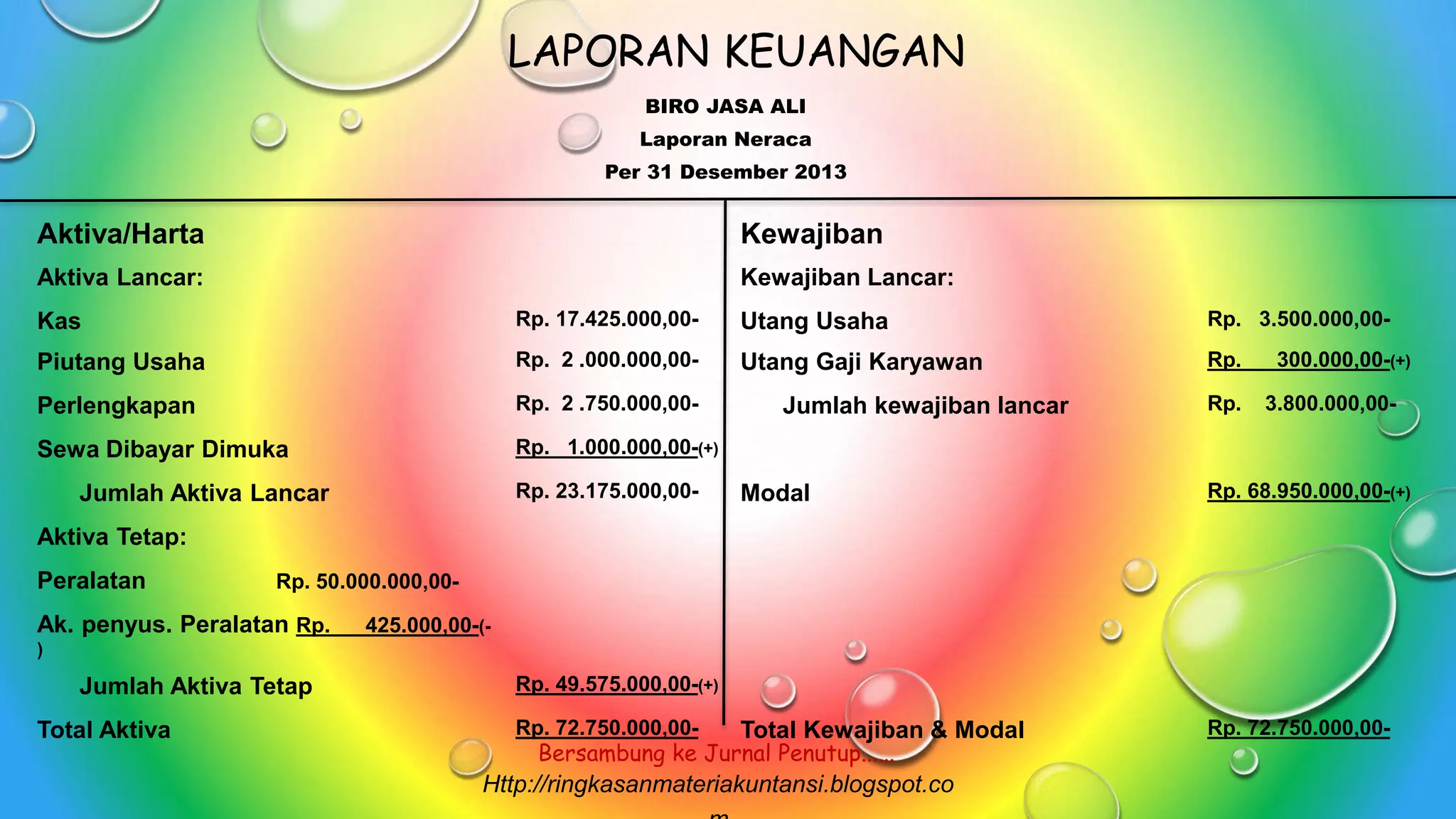 LAPORAN KEUANGAN

BIRO JASA ALI
Laporan Neraca
Per 31 Desember 2013

Aktiva/Harta
Aktiva Lancar:
Kas Rp. 17.425.000,00-
Piutang Usaha Rp. 2 .000.000,00-
Perlengkapan Rp. 2 .750.000,00-
Sewa Dibayar Dimuka Rp. 1.000.000,00-(+)
Jumlah Aktiva Lancar Rp. 23.175.000,00-
Aktiva Tetap:
Peralatan Rp. 50.000.000,00-
Ak. penyus. Peralatan Rp. 425.000,00-(-)
Jumlah Aktiva Tetap Rp. 49.575.000,00-(+)
Total Aktiva Rp. 72.750.000,00-

Kewajiban
Kewajiban Lancar:
Utang Usaha Rp. 3.500.000,00-
Utang Gaji Karyawan Rp. 300.000,00-(+)
Jumlah kewajiban lancar Rp. 3.800.000,00-

Modal Rp. 68.950.000,00-(+)

Total Kewajiban & Modal Rp. 72.750.000,00-

Bersambung ke Jurnal Penutup.....
Http://ringkasanmateriakuntansi.blogspot.com